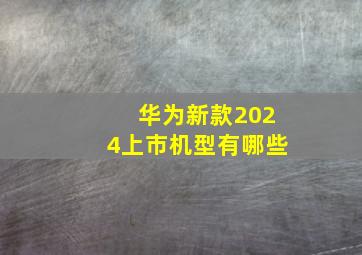 华为新款2024上市机型有哪些